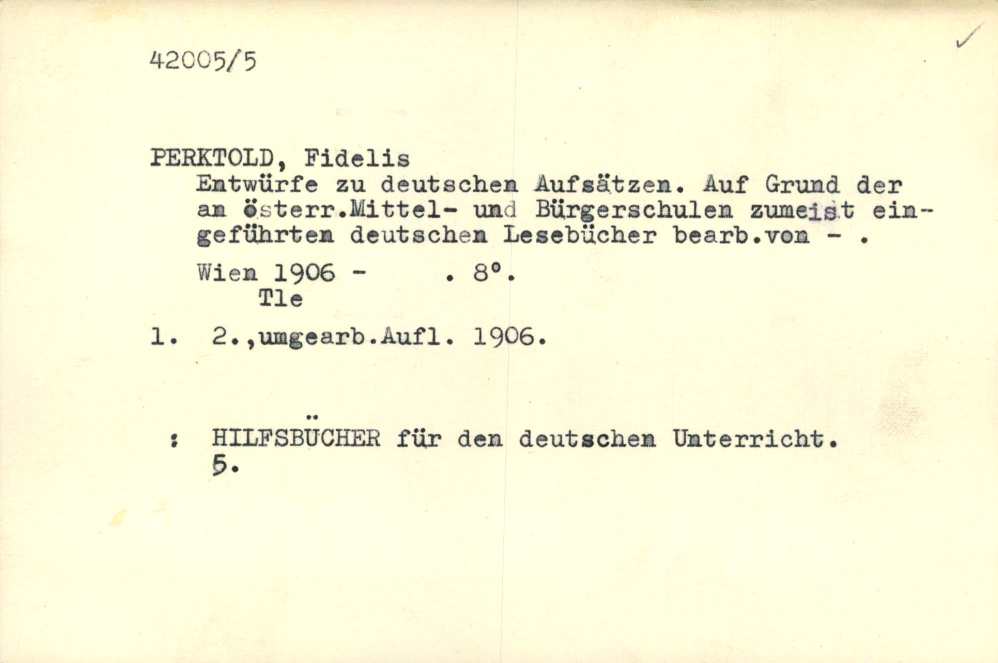 42005/5

PERKTOLD, Fidelis
Entwürfe zu deutschen Aufsätzen. Auf Grund der an österr.Mittel- und Bürgerschulen zumeist eingeführten deutschen Lesebücher bearb.von - .
Wien 1906 - . 8°.
Tle

1. 2.,umgearb.Aufl. 1906.

: HILFSBÜCHER für den deutschen Unterricht. 5.